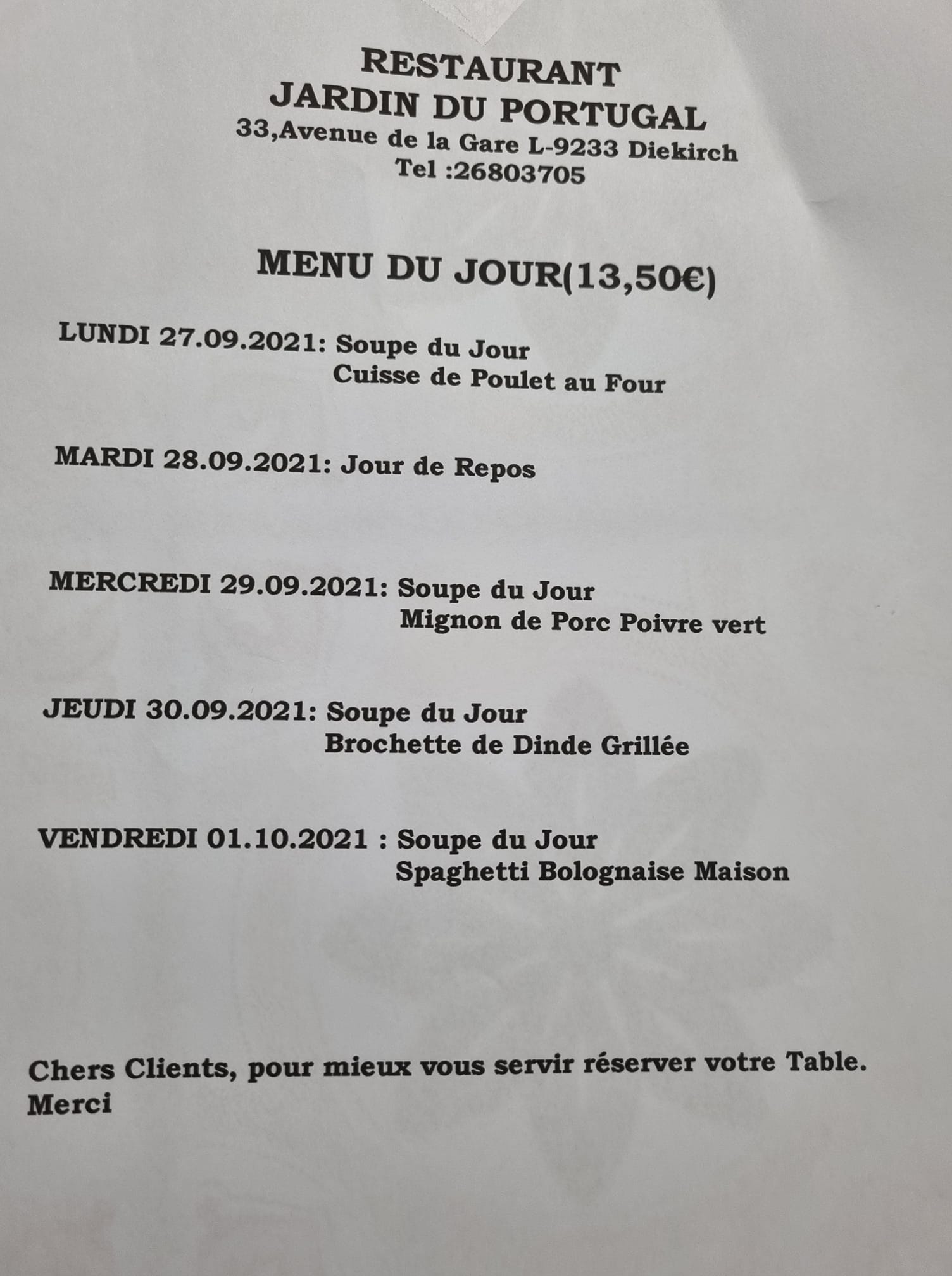 RESTAURANT
JARDIN DU PORTUGAL
33,Avenue de la Gare L-9233 Diekirch
Tel :26803705

MENU DU JOUR(13,50€)

LUNDI 27.09.2021: Soupe du Jour
Cuisse de Poulet au Four

MARDI 28.09.2021: Jour de Repos

MERCREDI 29.09.2021: Soupe du Jour
Mignon de Porc Poivre vert

JEUDI 30.09.2021: Soupe du Jour
Brochette de Dinde Grillée

VENDREDI 01.10.2021 : Soupe du Jour
Spaghetti Bolognaise Maison

Chers Clients, pour mieux vous servir réserver votre Table.
Merci